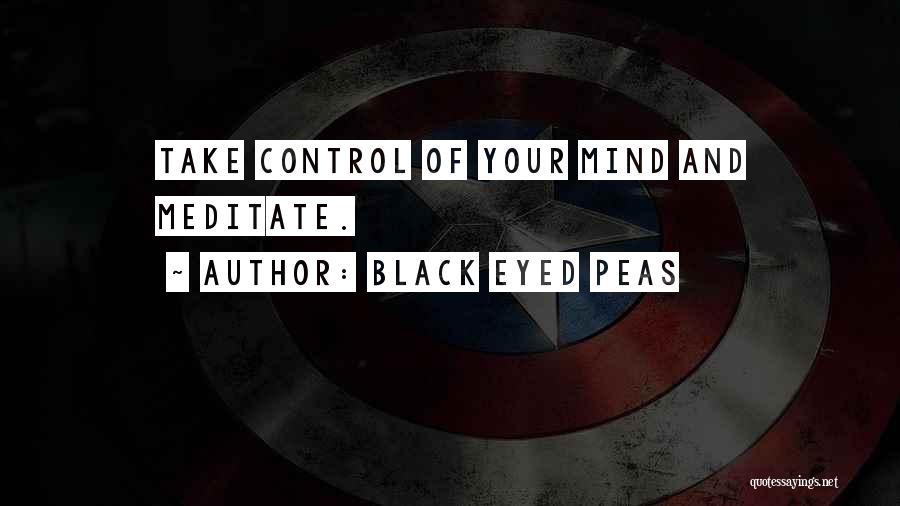 TAKE CONTROL OF YOUR MIND AND MEDITATE.

~ AUTHOR: BLACK EYED PEAS

quotessayings.net